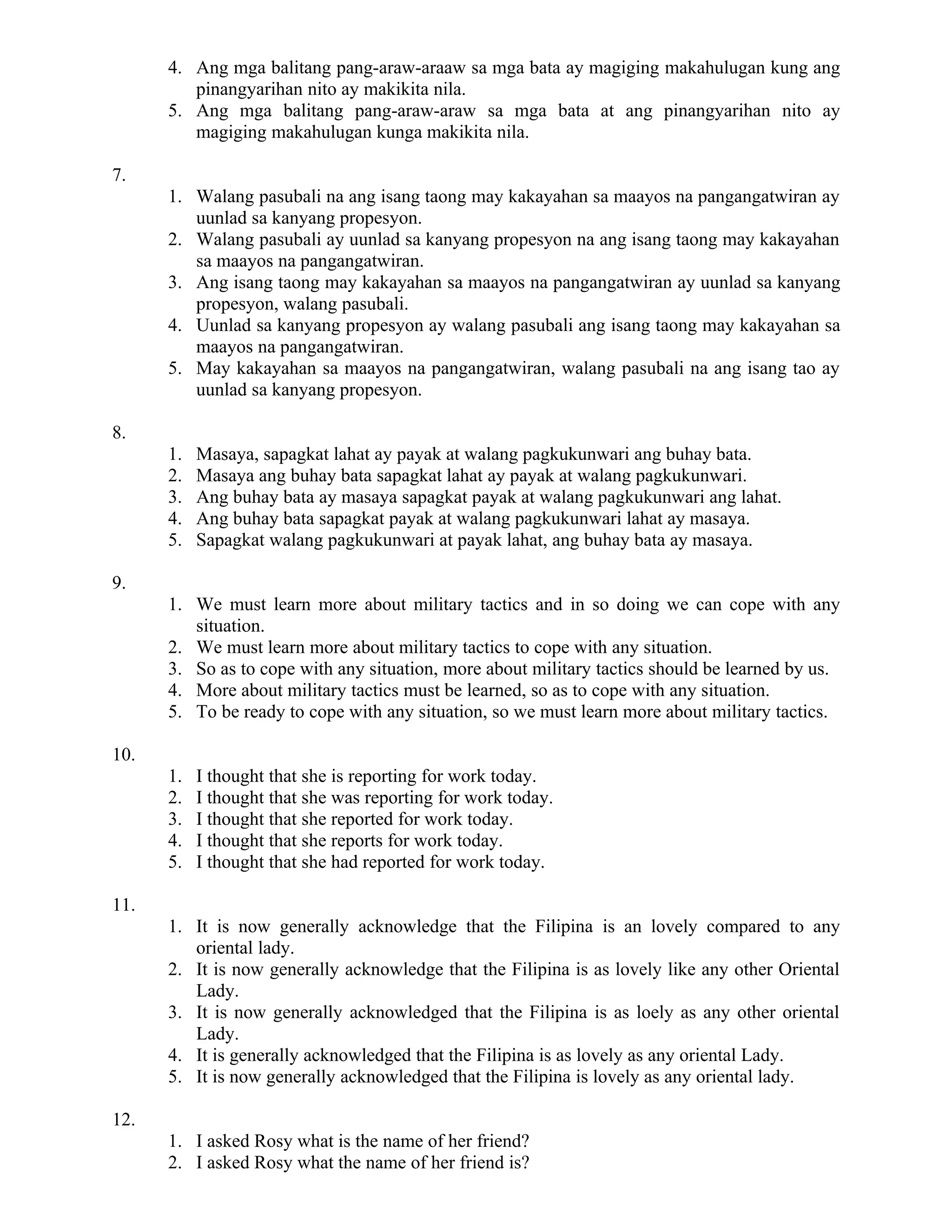 4. Ang mga balitang pang-araw-araaw sa mga bata ay magiging makahulugan kung ang pinangyarihan nito ay makikita nila.
5. Ang mga balitang pang-araw-araw sa mga bata at ang pinangyarihan nito ay magiging makahulugan kunga makikita nila.

7.
1. Walang pasubali na ang isang taong may kakayahan sa maayos na pangangatwiran ay uunlad sa kanyang propesyon.
2. Walang pasubali ay uunlad sa kanyang propesyon na ang isang taong may kakayahan sa maayos na pangangatwiran.
3. Ang isang taong may kakayahan sa maayos na pangangatwiran ay uunlad sa kanyang propesyon, walang pasubali.
4. Uunlad sa kanyang propesyon ay walang pasubali ang isang taong may kakayahan sa maayos na pangangatwiran.
5. May kakayahan sa maayos na pangangatwiran, walang pasubali na ang isang tao ay uunlad sa kanyang propesyon.

8.
1. Masaya, sapagkat lahat ay payak at walang pagkukunwari ang buhay bata.
2. Masaya ang buhay bata sapagkat lahat ay payak at walang pagkukunwari.
3. Ang buhay bata ay masaya sapagkat payak at walang pagkukunwari ang lahat.
4. Ang buhay bata sapagkat payak at walang pagkukunwari lahat ay masaya.
5. Sapagkat walang pagkukunwari at payak lahat, ang buhay bata ay masaya.

9.
1. We must learn more about military tactics and in so doing we can cope with any situation.
2. We must learn more about military tactics to cope with any situation.
3. So as to cope with any situation, more about military tactics should be learned by us.
4. More about military tactics must be learned, so as to cope with any situation.
5. To be ready to cope with any situation, so we must learn more about military tactics.

10.
1. I thought that she is reporting for work today.
2. I thought that she was reporting for work today.
3. I thought that she reported for work today.
4. I thought that she reports for work today.
5. I thought that she had reported for work today.

11.
1. It is now generally acknowledge that the Filipina is an lovely compared to any oriental lady.
2. It is now generally acknowledge that the Filipina is as lovely like any other Oriental Lady.
3. It is now generally acknowledged that the Filipina is as loely as any other oriental Lady.
4. It is generally acknowledged that the Filipina is as lovely as any oriental Lady.
5. It is now generally acknowledged that the Filipina is lovely as any oriental lady.

12.
1. I asked Rosy what is the name of her friend?
2. I asked Rosy what the name of her friend is?